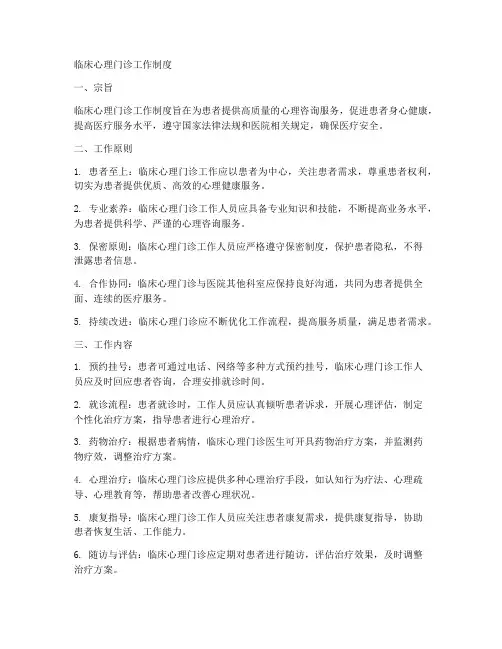 临床心理门诊工作制度

一、宗旨

临床心理门诊工作制度旨在为患者提供高质量的心理咨询服务，促进患者身心健康，提高医疗服务水平，遵守国家法律法规和医院相关规定，确保医疗安全。

二、工作原则

1. 患者至上：临床心理门诊工作应以患者为中心，关注患者需求，尊重患者权利，切实为患者提供优质、高效的心理健康服务。

2. 专业素养：临床心理门诊工作人员应具备专业知识和技能，不断提高业务水平，为患者提供科学、严谨的心理咨询服务。

3. 保密原则：临床心理门诊工作人员应严格遵守保密制度，保护患者隐私，不得泄露患者信息。

4. 合作协同：临床心理门诊与医院其他科室应保持良好沟通，共同为患者提供全面、连续的医疗服务。

5. 持续改进：临床心理门诊应不断优化工作流程，提高服务质量，满足患者需求。

三、工作内容

1. 预约挂号：患者可通过电话、网络等多种方式预约挂号，临床心理门诊工作人员应及时回应患者咨询，合理安排就诊时间。

2. 就诊流程：患者就诊时，工作人员应认真倾听患者诉求，开展心理评估，制定个性化治疗方案，指导患者进行心理治疗。

3. 药物治疗：根据患者病情，临床心理门诊医生可开具药物治疗方案，并监测药物疗效，调整治疗方案。

4. 心理治疗：临床心理门诊应提供多种心理治疗手段，如认知行为疗法、心理疏导、心理教育等，帮助患者改善心理状况。

5. 康复指导：临床心理门诊工作人员应关注患者康复需求，提供康复指导，协助患者恢复生活、工作能力。

6. 随访与评估：临床心理门诊应定期对患者进行随访，评估治疗效果，及时调整治疗方案。